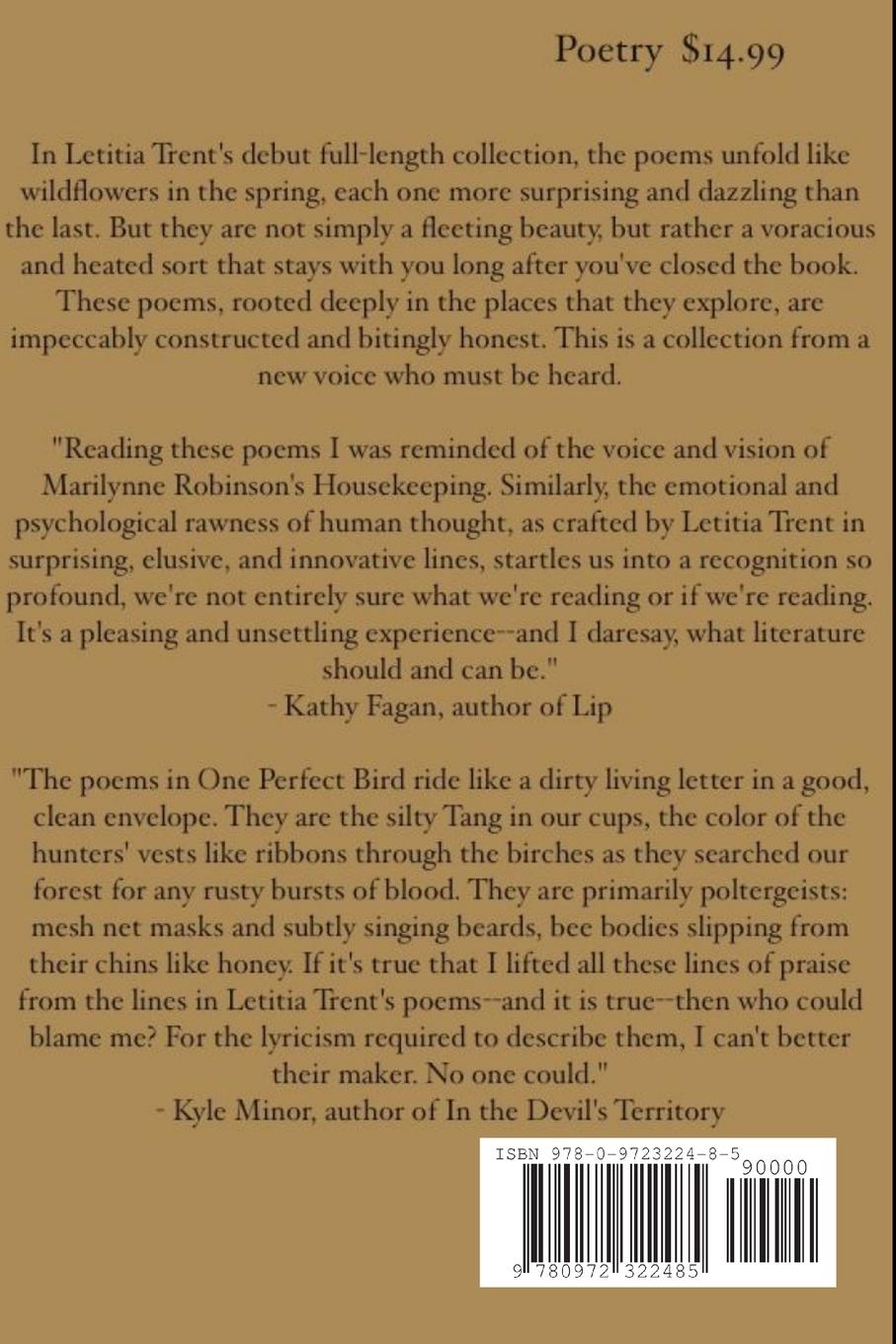 Poetry $14.99

In Letitia Trent's debut full-length collection, the poems unfold like wildflowers in the spring, each one more surprising and dazzling than the last. But they are not simply a fleeting beauty, but rather a voracious and heated sort that stays with you long after you've closed the book. These poems, rooted deeply in the places that they explore, are impeccably constructed and bitingly honest. This is a collection from a new voice who must be heard.

"Reading these poems I was reminded of the voice and vision of Marilynne Robinson's Housekeeping. Similarly, the emotional and psychological rawness of human thought, as crafted by Letitia Trent in surprising, elusive, and innovative lines, startles us into a recognition so profound, we're not entirely sure what we're reading or if we're reading. It's a pleasing and unsettling experience--and I daresay, what literature should and can be."
- Kathy Fagan, author of Lip

"The poems in One Perfect Bird ride like a dirty living letter in a good, clean envelope. They are the silty Tang in our cups, the color of the hunters' vests like ribbons through the birches as they searched our forest for any rusty bursts of blood. They are primarily poltergeists: mesh net masks and subtly singing beards, bee bodies slipping from their chins like honey. If it's true that I lifted all these lines of praise from the lines in Letitia Trent's poems--and it is true--then who could blame me? For the lyricism required to describe them, I can't better their maker. No one could."
- Kyle Minor, author of In the Devil's Territory

ISBN 978-0-9723224-8-5
90000
9 780972 322485